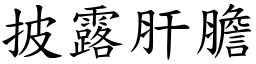 披露肝膽